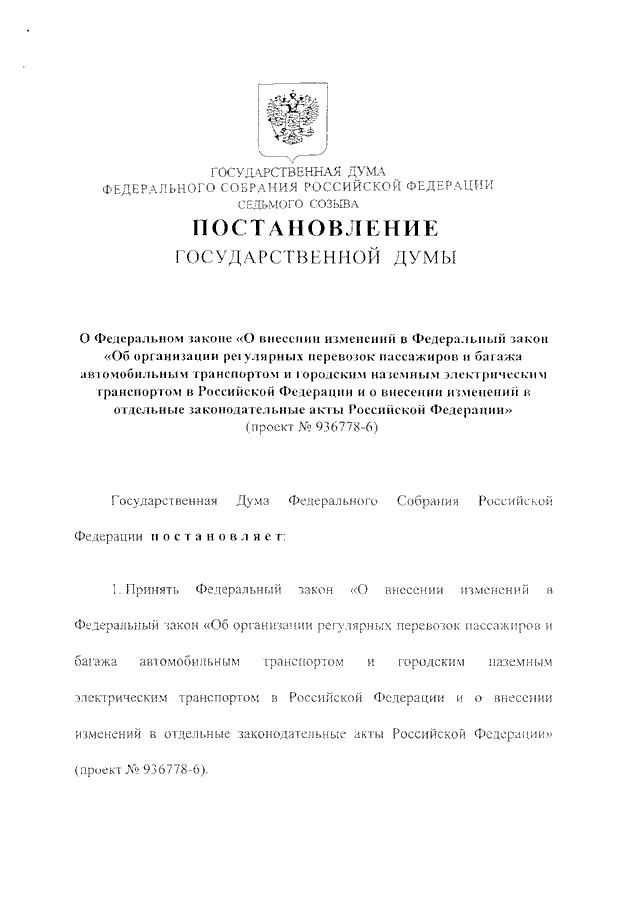 ГОСУДАРСТВЕННАЯ ДУМА
ФЕДЕРАЛЬНОГО СОБРАНИЯ РОССИЙСКОЙ ФЕДЕРАЦИИ
СЕДЬМОГО СОЗЫВА

ПОСТАНОВЛЕНИЕ
ГОСУДАРСТВЕННОЙ ДУМЫ

О Федеральном законе «О внесении изменений в Федеральный закон «Об организации регулярных перевозок пассажиров и багажа автомобильным транспортом и городским наземным электрическим транспортом в Российской Федерации и о внесении изменений в отдельные законодательные акты Российской Федерации»
(проект № 936778-6)

Государственная Дума Федерального Собрания Российской Федерации постановляет:

1. Принять Федеральный закон «О внесении изменений в Федеральный закон «Об организации регулярных перевозок пассажиров и багажа автомобильным транспортом и городским наземным электрическим транспортом в Российской Федерации и о внесении изменений в отдельные законодательные акты Российской Федерации» (проект № 936778-6).